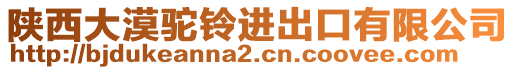 陕西大漠驼铃进出口有限公司
http://bjdukeanna2.cn.coovee.com